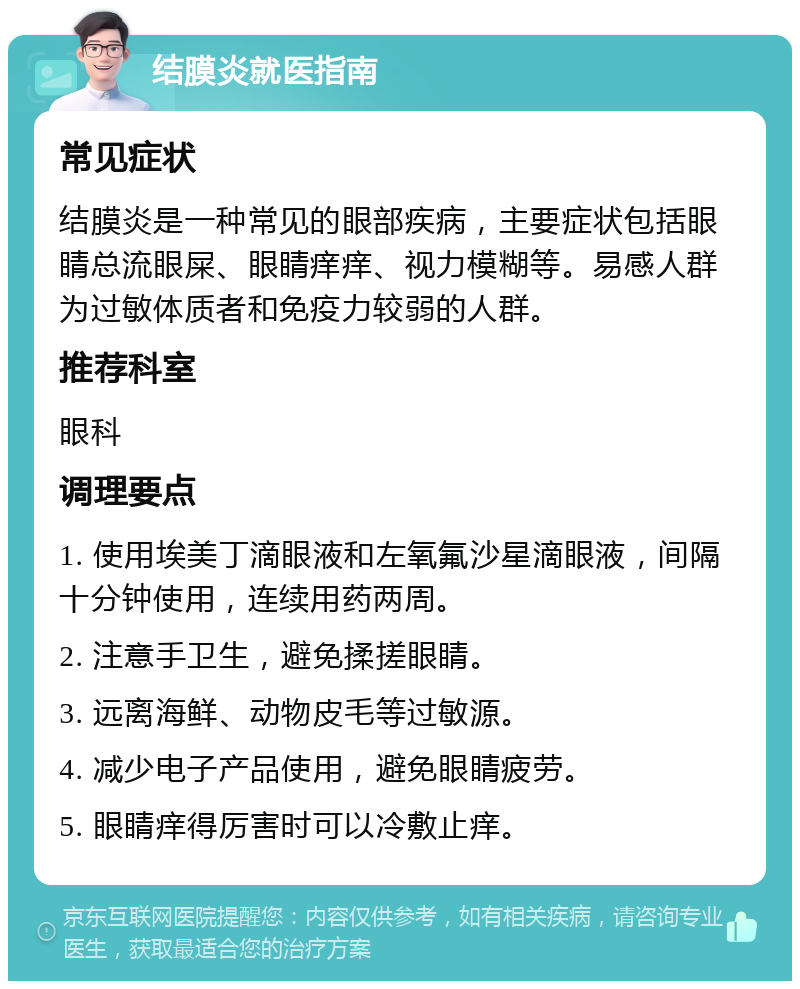 结膜炎就医指南

常见症状

结膜炎是一种常见的眼部疾病，主要症状包括眼睛总流眼屎、眼睛痒痒、视力模糊等。易感人群为过敏体质者和免疫力较弱的人群。

推荐科室

眼科

调理要点

1. 使用埃美丁滴眼液和左氧氟沙星滴眼液，间隔十分钟使用，连续用药两周。

2. 注意手卫生，避免揉搓眼睛。

3. 远离海鲜、动物皮毛等过敏源。

4. 减少电子产品使用，避免眼睛疲劳。

5. 眼睛痒得厉害时可以冷敷止痒。

京东互联网医院提醒您：内容仅供参考，如有相关疾病，请咨询专业医生，获取最适合您的治疗方案